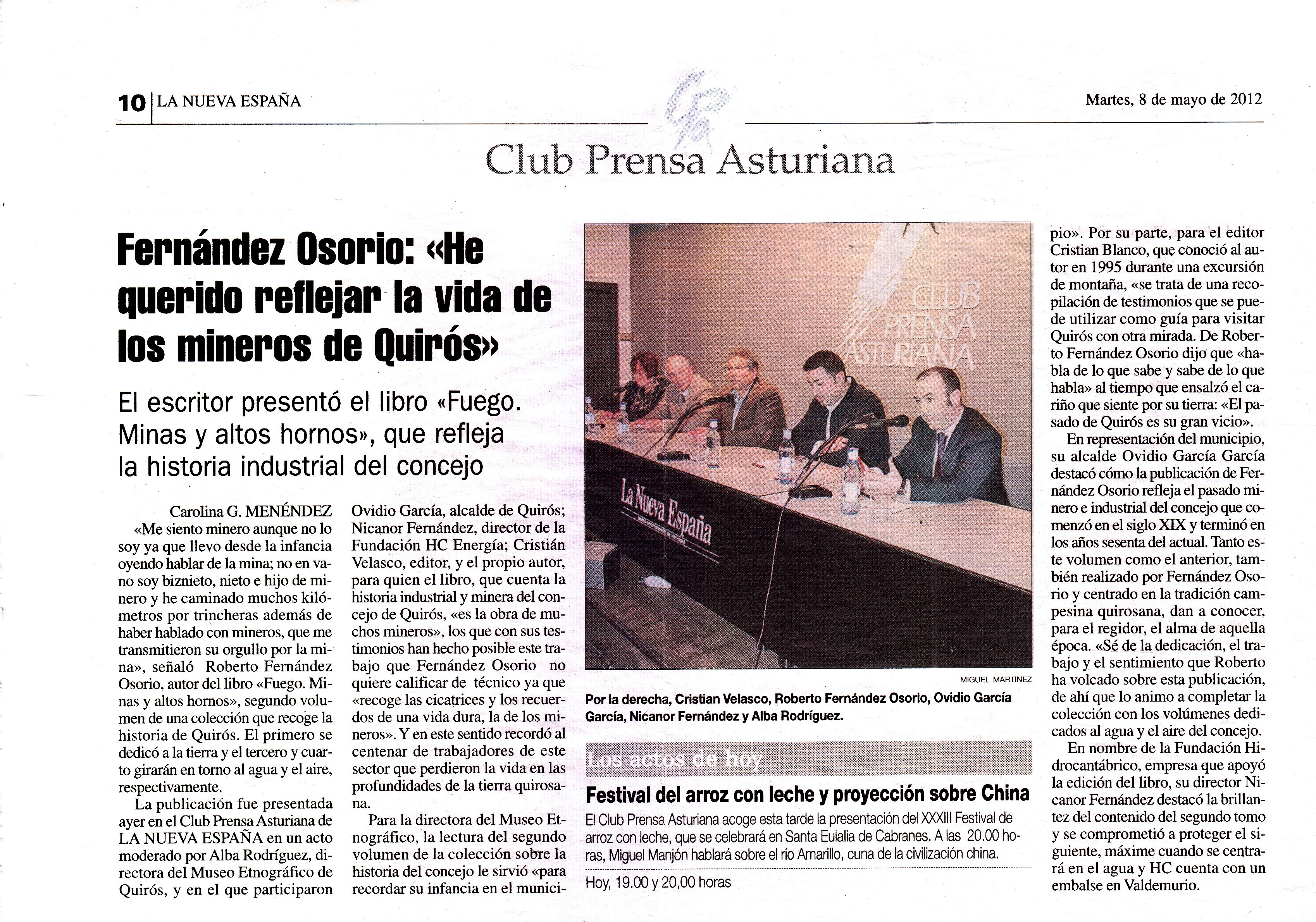 10 | LA NUEVA ESPAÑA

Martes, 8 de mayo de 2012

Club Prensa Asturiana

Fernández Osorio: «He querido reflejar la vida de los mineros de Quirós»

El escritor presentó el libro «Fuego. Minas y altos hornos», que refleja la historia industrial del concejo

Carolina G. MENÉNDEZ

«Me siento minero aunque no lo soy ya que llevo desde la infancia oyendo hablar de la mina; no en vano soy biznieto, nieto e hijo de minero y he caminado muchos kilómetros por trincheras además de haber hablado con mineros, que me transmitieron su orgullo por la mina», señaló Roberto Fernández Osorio, autor del libro «Fuego. Minas y altos hornos», segundo volumen de una colección que recoge la historia de Quirós. El primero se dedicó a la tierra y el tercero y cuarto girarán en torno al agua y el aire, respectivamente.

La publicación fue presentada ayer en el Club Prensa Asturiana de LA NUEVA ESPAÑA en un acto moderado por Alba Rodríguez, directora del Museo Etnográfico de Quirós, y en el que participaron Ovidio García, alcalde de Quirós; Nicanor Fernández, director de la Fundación HC Energía; Cristián Velasco, editor, y el propio autor, para quien el libro, que cuenta la historia industrial y minera del concejo de Quirós, «es la obra de muchos mineros», los que con sus testimonios han hecho posible este trabajo que Fernández Osorio no quiere calificar de técnico ya que «recoge las cicatrices y los recuerdos de una vida dura, la de los mineros». Y en este sentido recordó al centenar de trabajadores de este sector que perdieron la vida en las profundidades de la tierra quirosana.

Para la directora del Museo Etnográfico, la lectura del segundo volumen de la colección sobre la historia del concejo le sirvió «para recordar su infancia en el municipio». Por su parte, para el editor Cristian Blanco, que conoció al autor en 1995 durante una excursión de montaña, «se trata de una recopilación de testimonios que se puede utilizar como guía para visitar Quirós con otra mirada. De Roberto Fernández Osorio dijo que «habla de lo que sabe y sabe de lo que habla» al tiempo que ensalzó el cariño que siente por su tierra: «El pasado de Quirós es su gran vicio».

En representación del municipio, su alcalde Ovidio García García destacó cómo la publicación de Fernández Osorio refleja el pasado minero e industrial del concejo que comenzó en el siglo XIX y terminó en los años sesenta del actual. Tanto este volumen como el anterior, también realizado por Fernández Osorio y centrado en la tradición campesina quirosana, dan a conocer, para el regidor, el alma de aquella época. «Sé de la dedicación, el trabajo y el sentimiento que Roberto ha volcado sobre esta publicación, de ahí que lo animo a completar la colección con los volúmenes dedicados al agua y el aire del concejo.

En nombre de la Fundación Hidrocantábrico, empresa que apoyó la edición del libro, su director Nicanor Fernández destacó la brillantez del contenido del segundo tomo y se comprometió a proteger el siguiente, máxime cuando se centrará en el agua y HC cuenta con un embalse en Valdemurio.

CLUB PRENSA ASTURIANA

La Nueva España

MIGUEL MARTINEZ

Por la derecha, Cristian Velasco, Roberto Fernández Osorio, Ovidio García García, Nicanor Fernández y Alba Rodríguez.

Los actos de hoy

Festival del arroz con leche y proyección sobre China

El Club Prensa Asturiana acoge esta tarde la presentación del XXXIII Festival de arroz con leche, que se celebrará en Santa Eulalia de Cabranes. A las 20.00 horas, Miguel Manjón hablará sobre el río Amarillo, cuna de la civilización china.

Hoy, 19.00 y 20,00 horas